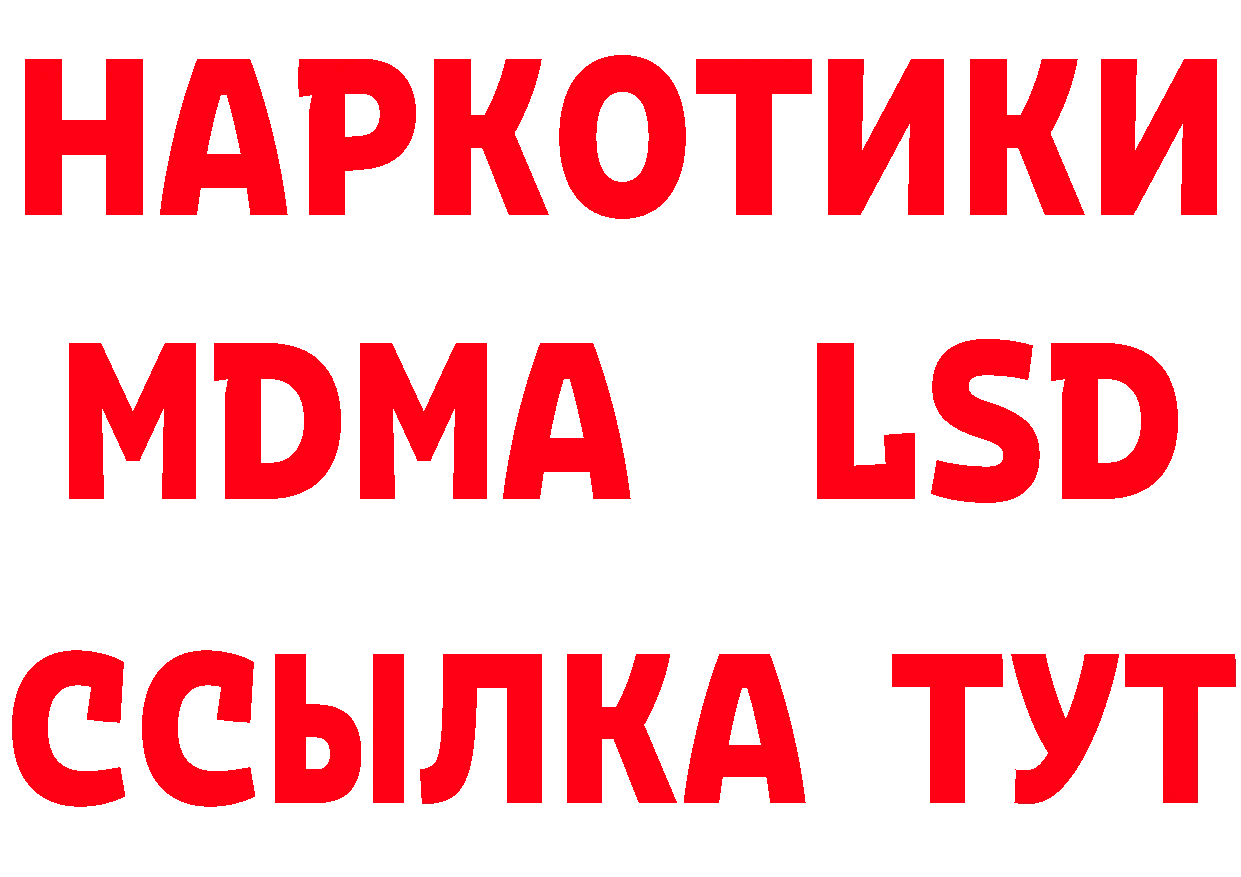 НАРКОТИКИ
MDMA LSD
ССЫЛКА ТУТ